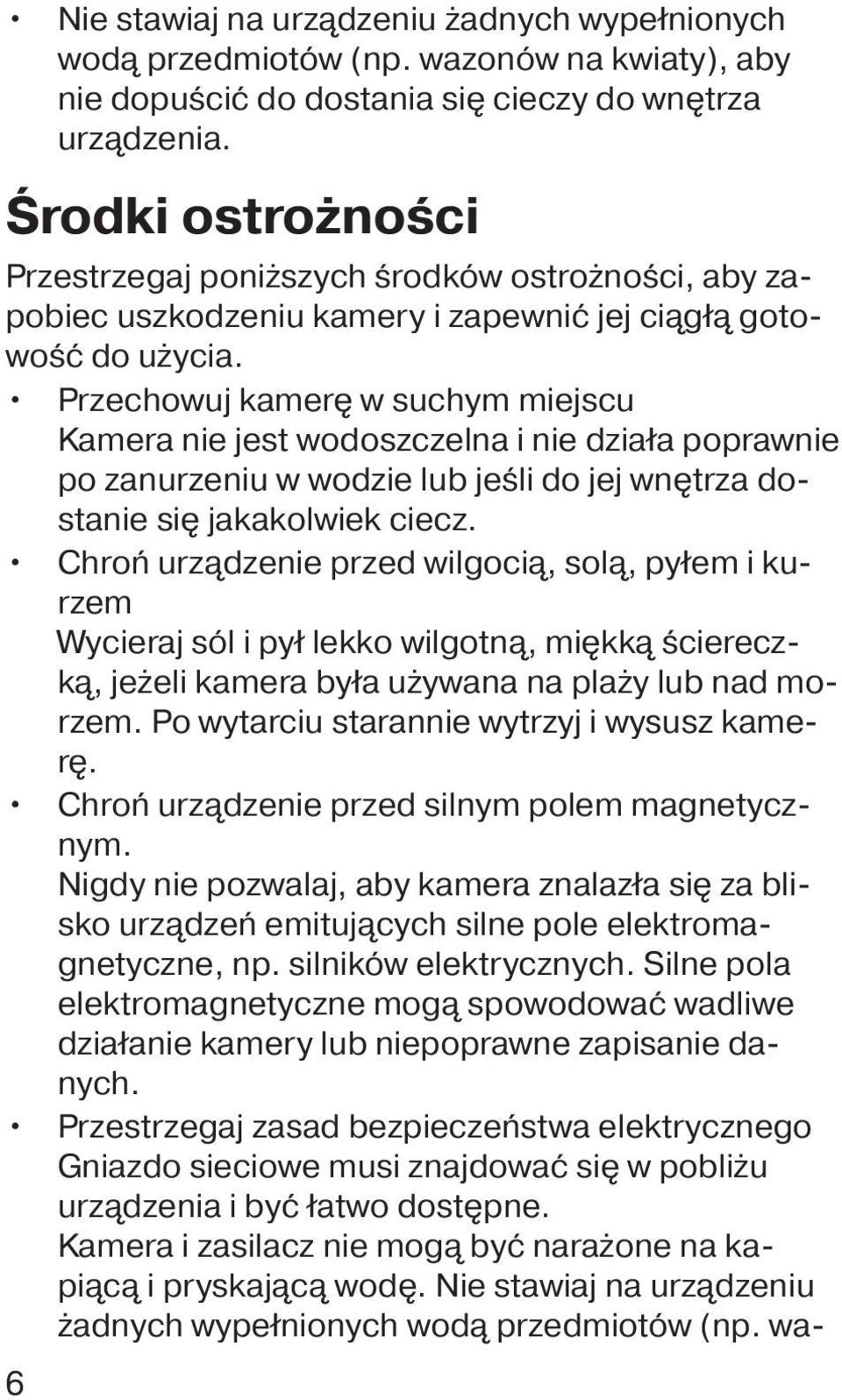 • Nie stawiaj na urządzeniu żadnych wypełnionych wodą przedmiotów (np. wazonów na kwiaty), aby nie dopuścić do dostania się cieczy do wnętrza urządzenia.

Środki ostrożności

Przestrzegaj poniższych środków ostrożności, aby zapobiec uszkodzeniu kamery i zapewnić jej ciągłą gotowość do użycia.

• Przechowuj kamerę w suchym miejscu
Kamera nie jest wodoszczelna i nie działa poprawnie po zanurzeniu w wodzie lub jeśli do jej wnętrza dostanie się jakakolwiek ciecz.

• Chroń urządzenie przed wilgocią, solą, pyłem i kurzem
Wycieraj sól i pył lekko wilgotną, miękką ściereczką, jeżeli kamera była używana na plaży lub nad morzem. Po wytarciu starannie wytrzyj i wysusz kamerę.

• Chroń urządzenie przed silnym polem magnetycznym.
Nigdy nie pozwalaj, aby kamera znalazła się za blisko urządzeń emitujących silne pole elektromagnetyczne, np. silników elektrycznych. Silne pola elektromagnetyczne mogą spowodować wadliwe działanie kamery lub niepoprawne zapisanie danych.

• Przestrzegaj zasad bezpieczeństwa elektrycznego
Gniazdo sieciowe musi znajdować się w pobliżu urządzenia i być łatwo dostępne.
Kamera i zasilacz nie mogą być narażone na kapiącą i pryskającą wodę. Nie stawiaj na urządzeniu żadnych wypełnionych wodą przedmiotów (np. wa-

6